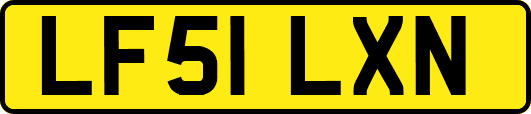 LF51 LXN